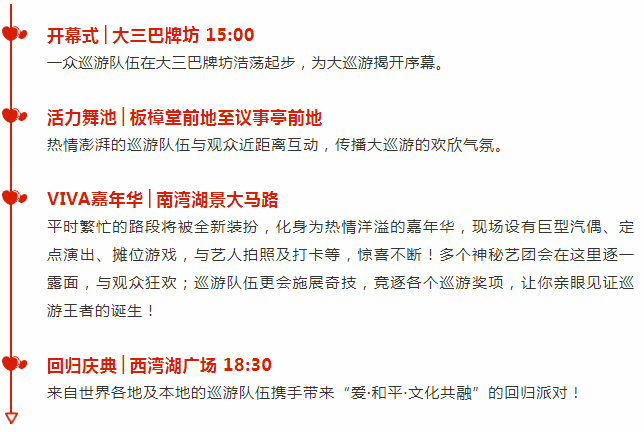 开幕式 | 大三巴牌坊 15:00
一众巡游队伍在大三巴牌坊浩荡起步，为大巡游揭开序幕。

活力舞池 | 板樟堂前地至议事亭前地
热情澎湃的巡游队伍与观众近距离互动，传播大巡游的欢欣气氛。

VIVA嘉年华 | 南湾湖景大马路
平时繁忙的路段将被全新装扮，化身为热情洋溢的嘉年华，现场设有巨型汽偶、定点演出、摊位游戏，与艺人拍照及打卡等，惊喜不断！多个神秘艺团会在这里逐一露面，与观众狂欢；巡游队伍更会施展奇技，竞逐各个巡游奖项，让你亲眼见证巡游王者的诞生！

回归庆典 | 西湾湖广场 18:30
来自世界各地及本地的巡游队伍携手带来“爱·和平·文化共融”的回归派对！